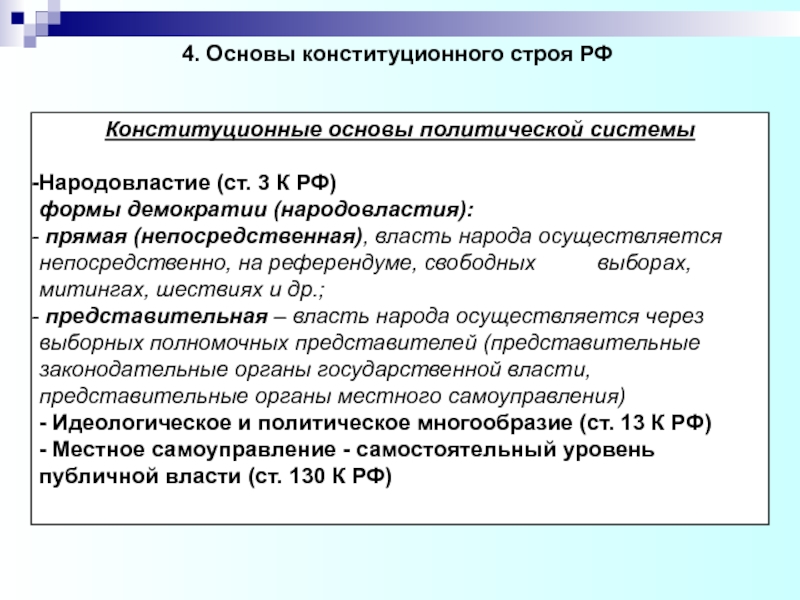 4. Основы конституционного строя РФ

Конституционные основы политической системы

-Народовластие (ст. 3 К РФ)
формы демократии (народовластия):
- прямая (непосредственная), власть народа осуществляется непосредственно, на референдуме, свободных выборах, митингах, шествиях и др.;
- представительная – власть народа осуществляется через выборных полномочных представителей (представительные законодательные органы государственной власти, представительные органы местного самоуправления)
- Идеологическое и политическое многообразие (ст. 13 К РФ)
- Местное самоуправление - самостоятельный уровень публичной власти (ст. 130 К РФ)